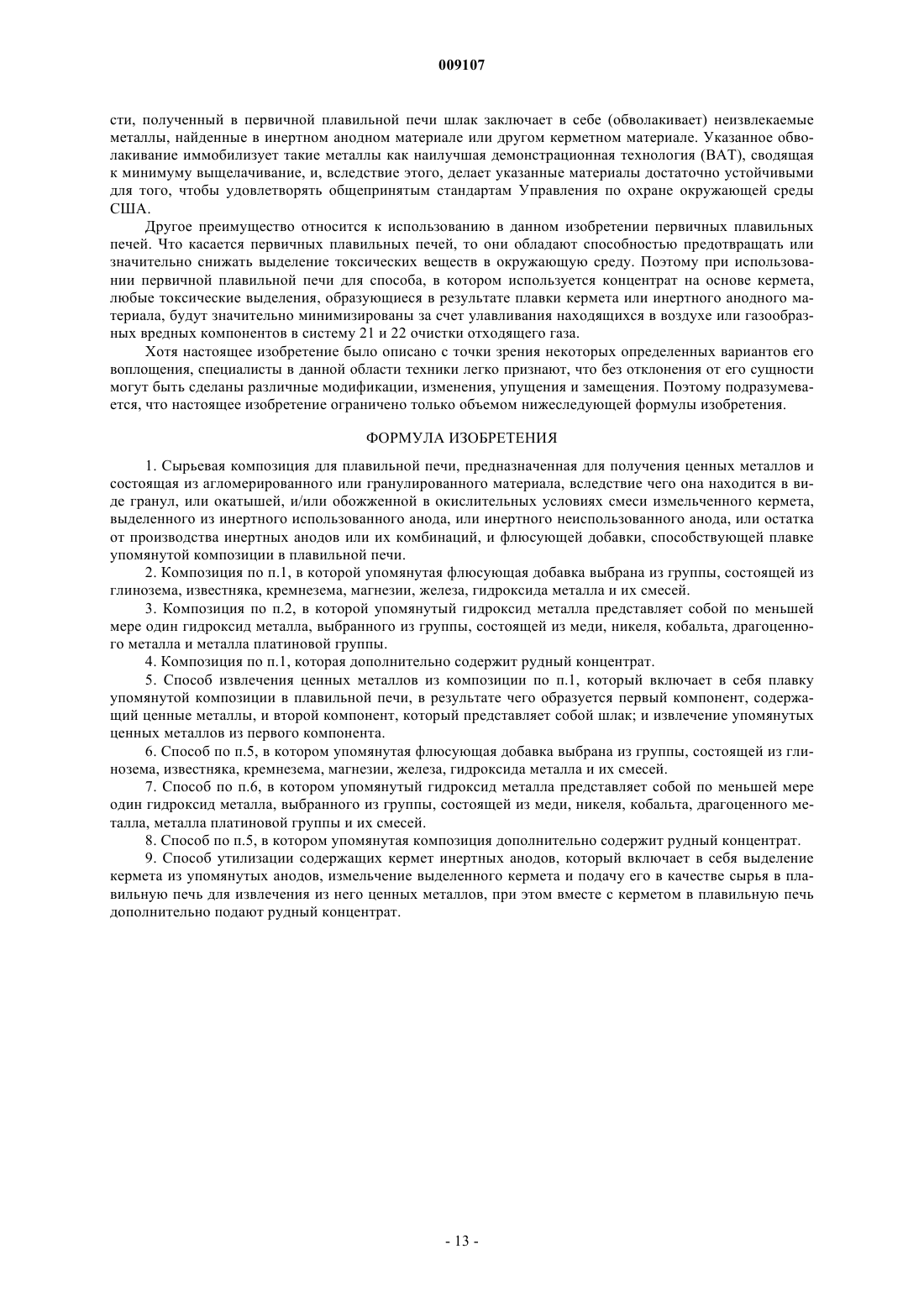 009107

сти, полученный в первичной плавильной печи шлак заключает в себе (обволакивает) неизвлекаемые металлы, найденные в инертном анодном материале или другом керметном материале. Указанное обволакивание иммобилизует такие металлы как наилучшая демонстрационная технология (BAT), сводящая к минимуму выщелачивание, и, вследствие этого, делает указанные материалы достаточно устойчивыми для того, чтобы удовлетворять общепринятым стандартам Управления по охране окружающей среды США.

Другое преимущество относится к использованию в данном изобретении первичных плавильных печей. Что касается первичных плавильных печей, то они обладают способностью предотвращать или значительно снижать выделение токсических веществ в окружающую среду. Поэтому при использовании первичной плавильной печи для способа, в котором используется концентрат на основе кермета, любые токсические выделения, образующиеся в результате плавки кермета или инертного анодного материала, будут значительно минимизированы за счет улавливания находящихся в воздухе или газообразных вредных компонентов в систему 21 и 22 очистки отходящего газа.

Хотя настоящее изобретение было описано с точки зрения некоторых определенных вариантов его воплощения, специалисты в данной области техники легко признают, что без отклонения от его сущности могут быть сделаны различные модификации, изменения, упущения и замещения. Поэтому подразумевается, что настоящее изобретение ограничено только объемом нижеследующей формулы изобретения.

ФОРМУЛА ИЗОБРЕТЕНИЯ

1. Сырьевая композиция для плавильной печи, предназначенная для получения ценных металлов и состоящая из агломерированного или гранулированного материала, вследствие чего она находится в виде гранул, или окатышей, и/или обожженной в окислительных условиях смеси измельченного кермета, выделенного из инертного использованного анода, или инертного неиспользованного анода, или остатка от производства инертных анодов или их комбинаций, и флюсующей добавки, способствующей плавке упомянутой композиции в плавильной печи.

2. Композиция по п.1, в которой упомянутая флюсующая добавка выбрана из группы, состоящей из глинозема, известняка, кремнезема, магнезии, железа, гидроксида металла и их смесей.

3. Композиция по п.2, в которой упомянутый гидроксид металла представляет собой по меньшей мере один гидроксид металла, выбранного из группы, состоящей из меди, никеля, кобальта, драгоценного металла и металла платиновой группы.

4. Композиция по п.1, которая дополнительно содержит рудный концентрат.

5. Способ извлечения ценных металлов из композиции по п.1, который включает в себя плавку упомянутой композиции в плавильной печи, в результате чего образуется первый компонент, содержащий ценные металлы, и второй компонент, который представляет собой шлак; и извлечение упомянутых ценных металлов из первого компонента.

6. Способ по п.5, в котором упомянутая флюсующая добавка выбрана из группы, состоящей из глинозема, известняка, кремнезема, магнезии, железа, гидроксида металла и их смесей.

7. Способ по п.6, в котором упомянутый гидроксид металла представляет собой по меньшей мере один гидроксид металла, выбранного из группы, состоящей из меди, никеля, кобальта, драгоценного металла, металла платиновой группы и их смесей.

8. Способ по п.5, в котором упомянутая композиция дополнительно содержит рудный концентрат.

9. Способ утилизации содержащих кермет инертных анодов, который включает в себя выделение кермета из упомянутых анодов, измельчение выделенного кермета и подачу его в качестве сырья в плавильную печь для извлечения из него ценных металлов, при этом вместе с керметом в плавильную печь дополнительно подают рудный концентрат.

- 13 -